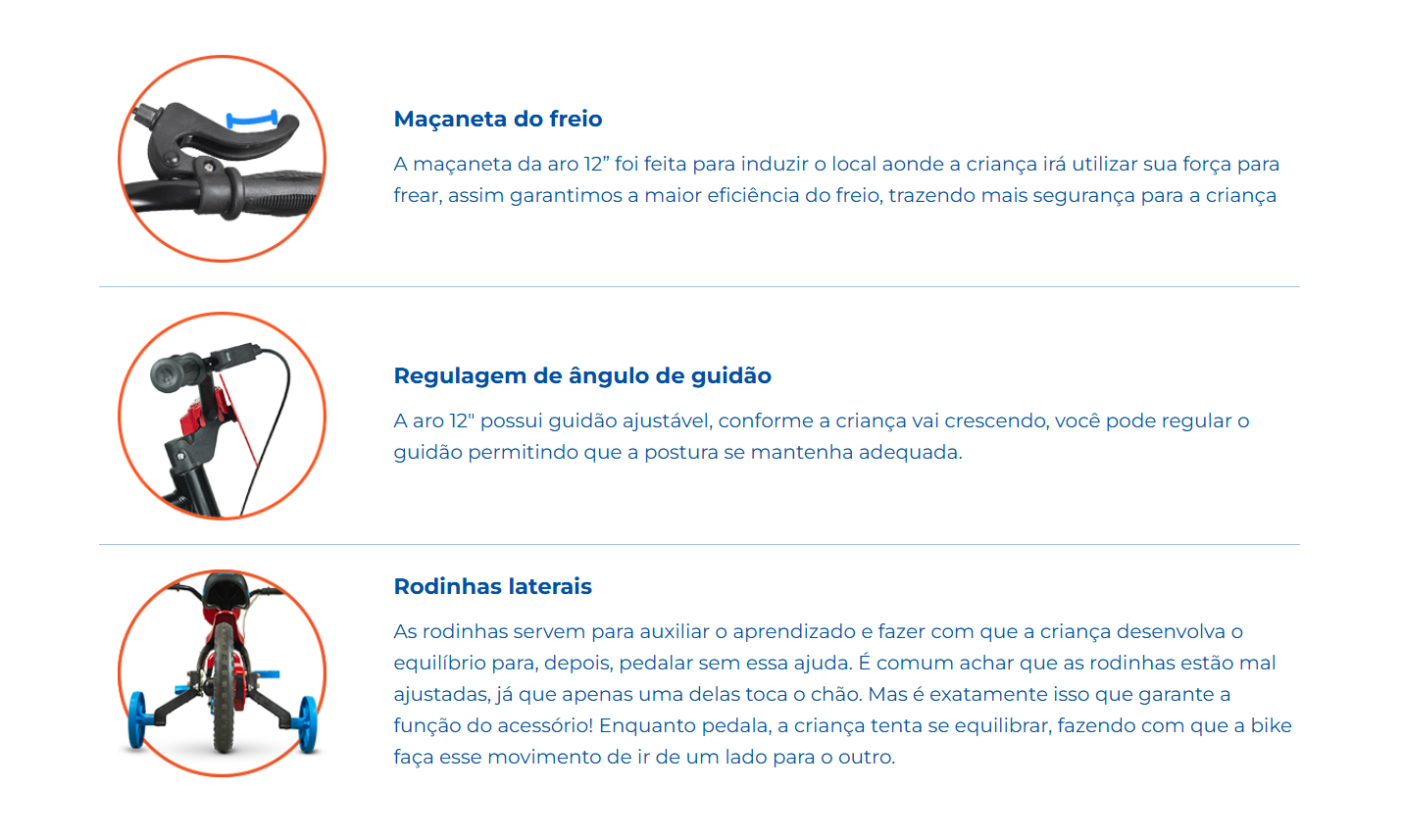 Maçaneta do freio

A maçaneta da aro 12” foi feita para induzir o local aonde a criança irá utilizar sua força para frear, assim garantimos a maior eficiência do freio, trazendo mais segurança para a criança

Regulagem de ângulo de guidão

A aro 12" possui guidão ajustável, conforme a criança vai crescendo, você pode regular o guidão permitindo que a postura se mantenha adequada.

Rodinhas laterais

As rodinhas servem para auxiliar o aprendizado e fazer com que a criança desenvolva o equilíbrio para, depois, pedalar sem essa ajuda. É comum achar que as rodinhas estão mal ajustadas, já que apenas uma delas toca o chão. Mas é exatamente isso que garante a função do acessório! Enquanto pedala, a criança tenta se equilibrar, fazendo com que a bike faça esse movimento de ir de um lado para o outro.